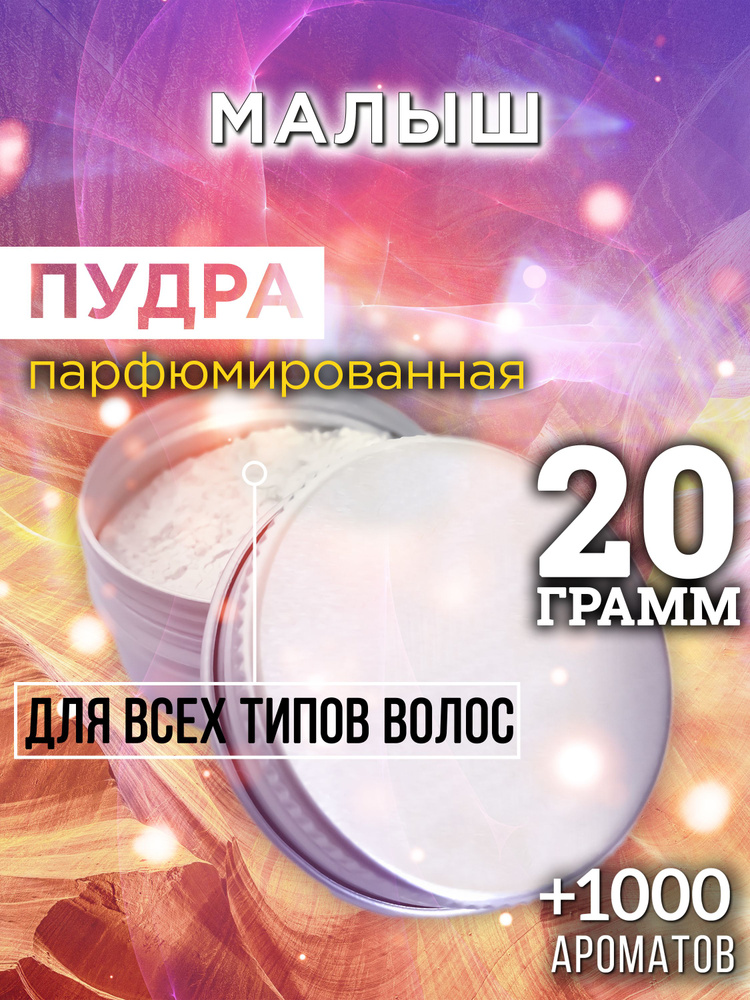 МАЛЫШ

ПУДРА
парфюмированная

20
ГРАММ

ДЛЯ ВСЕХ ТИПОВ ВОЛОС

+1000
АРОМАТОВ